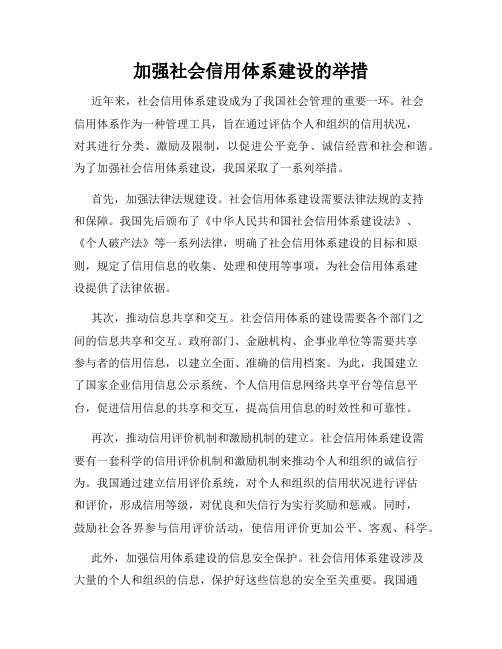 加强社会信用体系建设的举措

近年来，社会信用体系建设成为了我国社会管理的重要一环。社会信用体系作为一种管理工具，旨在通过评估个人和组织的信用状况，对其进行分类、激励及限制，以促进公平竞争、诚信经营和社会和谐。为了加强社会信用体系建设，我国采取了一系列举措。

首先，加强法律法规建设。社会信用体系建设需要法律法规的支持和保障。我国先后颁布了《中华人民共和国社会信用体系建设法》、《个人破产法》等一系列法律，明确了社会信用体系建设的目标和原则，规定了信用信息的收集、处理和使用等事项，为社会信用体系建设提供了法律依据。

其次，推动信息共享和交互。社会信用体系的建设需要各个部门之间的信息共享和交互。政府部门、金融机构、企事业单位等需要共享参与者的信用信息，以建立全面、准确的信用档案。为此，我国建立了国家企业信用信息公示系统、个人信用信息网络共享平台等信息平台，促进信用信息的共享和交互，提高信用信息的时效性和可靠性。

再次，推动信用评价机制和激励机制的建立。社会信用体系建设需要有一套科学的信用评价机制和激励机制来推动个人和组织的诚信行为。我国通过建立信用评价系统，对个人和组织的信用状况进行评估和评价，形成信用等级，对优良和失信行为实行奖励和惩戒。同时，鼓励社会各界参与信用评价活动，使信用评价更加公平、客观、科学。

此外，加强信用体系建设的信息安全保护。社会信用体系建设涉及大量的个人和组织的信息，保护好这些信息的安全至关重要。我国通